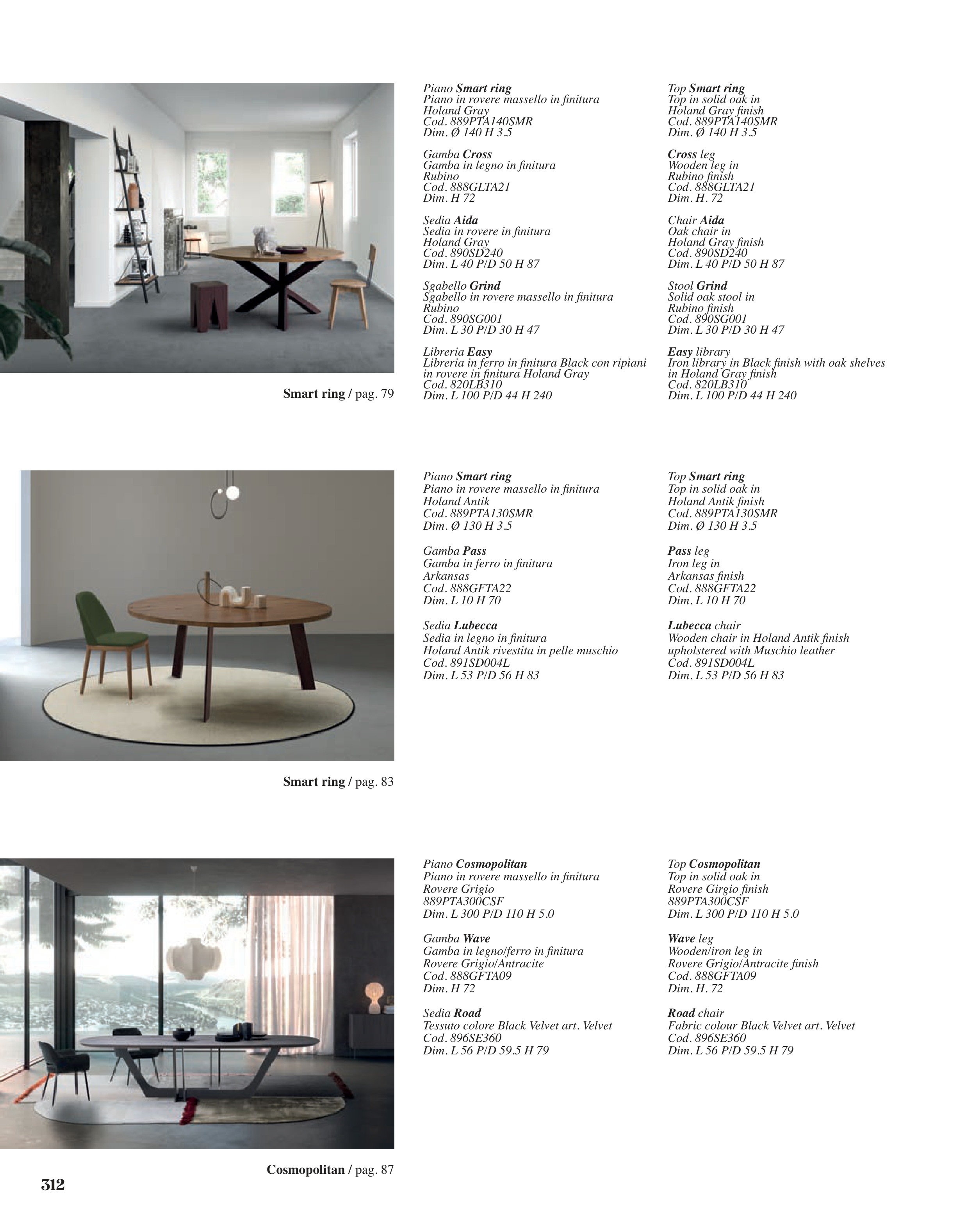 Smart ring / pag. 79

Piano Smart ring
Piano in rovere massello in finitura Holand Gray
Cod. 889PTA140SMR
Dim. Ø 140 H 3.5

Gamba Cross
Gamba in legno in finitura Rubino
Cod. 888GLTA21
Dim. H 72

Sedia Aida
Sedia in rovere in finitura Holand Gray
Cod. 890SD240
Dim. L 40 P/D 50 H 87

Sgabello Grind
Sgabello in rovere massello in finitura Rubino
Cod. 890SG001
Dim. L 30 P/D 30 H 47

Libreria Easy
Libreria in ferro in finitura Black con ripiani in rovere in finitura Holand Gray
Cod. 820LB310
Dim. L 100 P/D 44 H 240

Top Smart ring
Top in solid oak in Holand Gray finish
Cod. 889PTA140SMR
Dim. Ø 140 H 3.5

Cross leg
Wooden leg in Rubino finish
Cod. 888GLTA21
Dim. H. 72

Chair Aida
Oak chair in Holand Gray finish
Cod. 890SD240
Dim. L 40 P/D 50 H 87

Stool Grind
Solid oak stool in Rubino finish
Cod. 890SG001
Dim. L 30 P/D 30 H 47

Easy library
Iron library in Black finish with oak shelves in Holand Gray finish
Cod. 820LB310
Dim. L 100 P/D 44 H 240

Smart ring / pag. 83

Piano Smart ring
Piano in rovere massello in finitura Holand Antik
Cod. 889PTA130SMR
Dim. Ø 130 H 3.5

Gamba Pass
Gamba in ferro in finitura Arkansas
Cod. 888GFTA22
Dim. L 10 H 70

Sedia Lubecca
Sedia in legno in finitura Holand Antik rivestita in pelle muschio
Cod. 891SD004L
Dim. L 53 P/D 56 H 83

Top Smart ring
Top in solid oak in Holand Antik finish
Cod. 889PTA130SMR
Dim. Ø 130 H 3.5

Pass leg
Iron leg in Arkansas finish
Cod. 888GFTA22
Dim. L 10 H 70

Lubecca chair
Wooden chair in Holand Antik finish upholstered with Muschio leather
Cod. 891SD004L
Dim. L 53 P/D 56 H 83

Cosmopolitan / pag. 87

Piano Cosmopolitan
Piano in rovere massello in finitura Rovere Grigio
889PTA300CSF
Dim. L 300 P/D 110 H 5.0

Gamba Wave
Gamba in legno/ferro in finitura Rovere Grigio/Antracite
Cod. 888GFTA09
Dim. H 72

Sedia Road
Tessuto colore Black Velvet art. Velvet
Cod. 896SE360
Dim. L 56 P/D 59.5 H 79

Top Cosmopolitan
Top in solid oak in Rovere Girgio finish
889PTA300CSF
Dim. L 300 P/D 110 H 5.0

Wave leg
Wooden/iron leg in Rovere Grigio/Antracite finish
Cod. 888GFTA09
Dim. H. 72

Road chair
Fabric colour Black Velvet art. Velvet
Cod. 896SE360
Dim. L 56 P/D 59.5 H 79

312